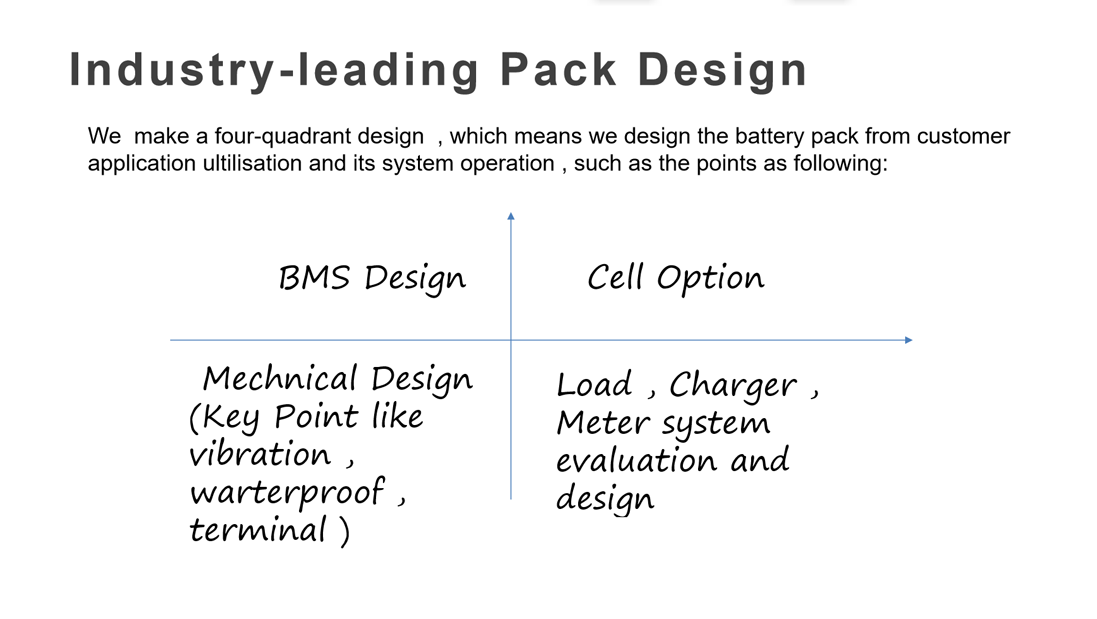 Industry-leading Pack Design

We make a four-quadrant design , which means we design the battery pack from customer application ultilisation and its system operation , such as the points as following:

BMS Design

Cell Option

Mechnical Design (Key Point like vibration , warterproof , terminal )

Load , Charger , Meter system evaluation and design